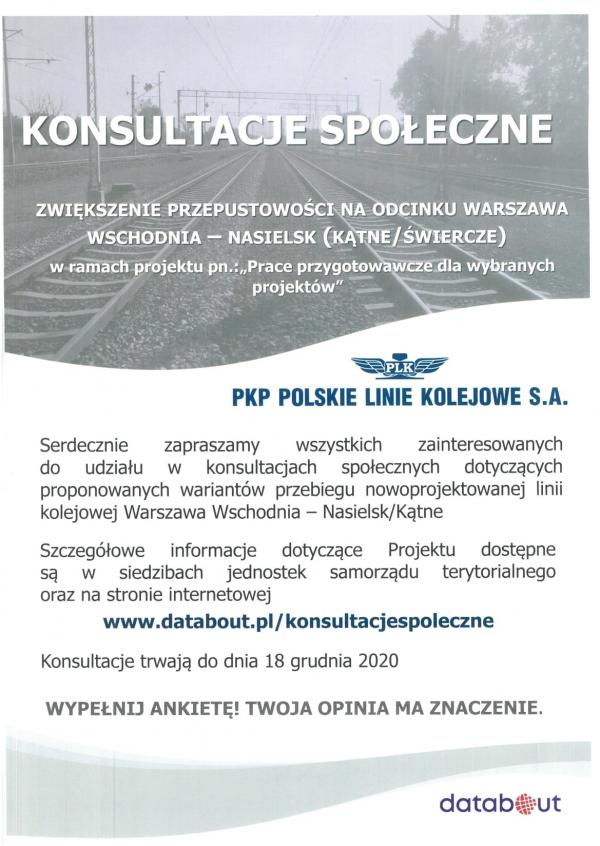 KONSULTACJE SPOŁECZNE

ZWIĘKSZENIE PRZEPUSTOWOŚCI NA ODCINKU WARSZAWA WSCHODNIA – NASIELSK (KĄTNE/ŚWIERCZE)

w ramach projektu pn.:„Prace przygotowawcze dla wybranych projektów"

PLK

PKP POLSKIE LINIE KOLEJOWE S.A.

Serdecznie zapraszamy wszystkich zainteresowanych do udziału w konsultacjach społecznych dotyczących proponowanych wariantów przebiegu nowoprojektowanej linii kolejowej Warszawa Wschodnia – Nasielsk/Kątne

Szczegółowe informacje dotyczące Projektu dostępne są w siedzibach jednostek samorządu terytorialnego oraz na stronie internetowej

www.databout.pl/konsultacjespoleczne

Konsultacje trwają do dnia 18 grudnia 2020

WYPEŁNIJ ANKIETĘ! TWOJA OPINIA MA ZNACZENIE.

databout